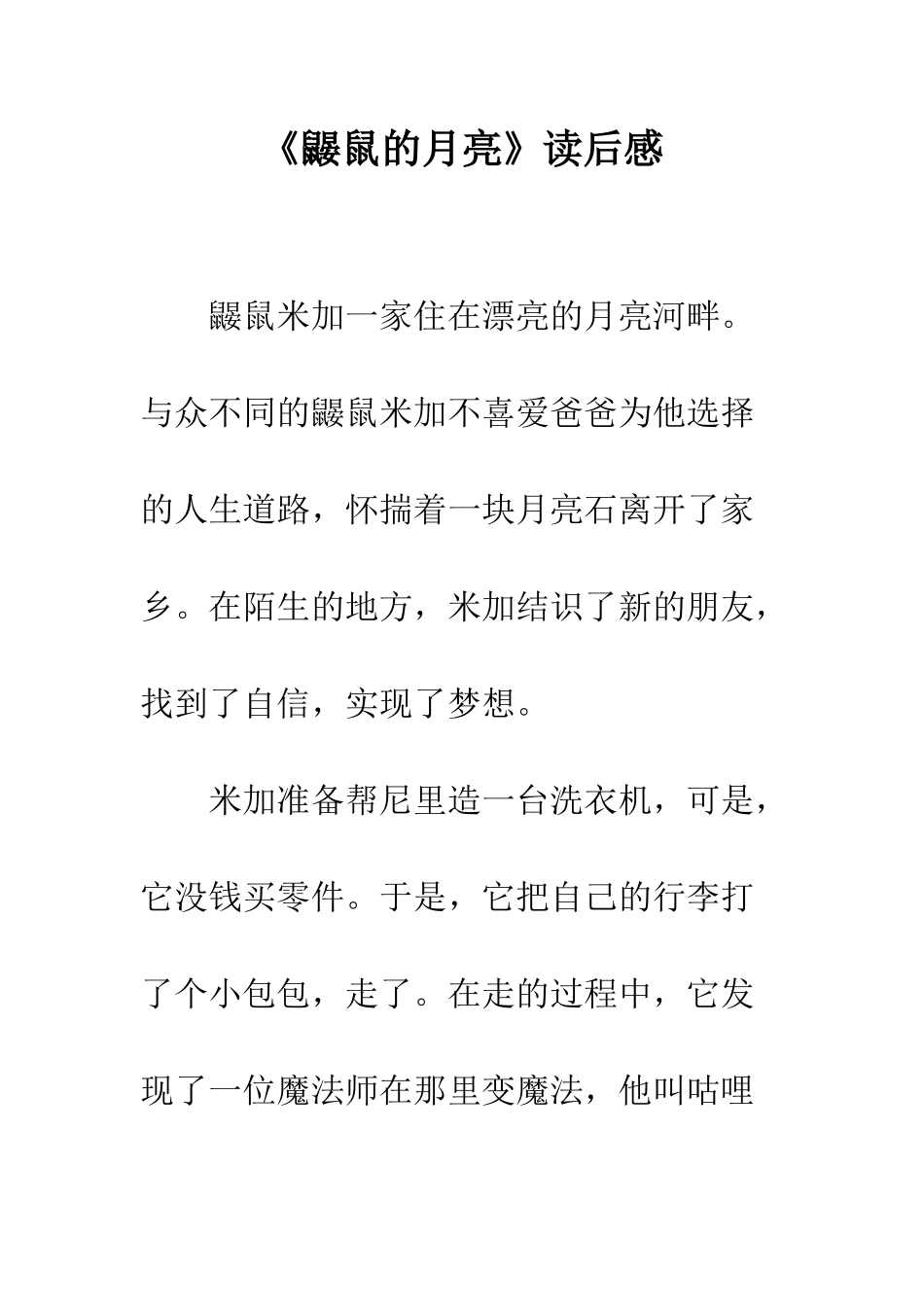 《鼹鼠的月亮》读后感

鼹鼠米加一家住在漂亮的月亮河畔。与众不同的鼹鼠米加不喜爱爸爸为他选择的人生道路，怀揣着一块月亮石离开了家乡。在陌生的地方，米加结识了新的朋友，找到了自信，实现了梦想。

米加准备帮尼里造一台洗衣机，可是，它没钱买零件。于是，它把自己的行李打了个小包包，走了。在走的过程中，它发现了一位魔法师在那里变魔法，他叫咕哩